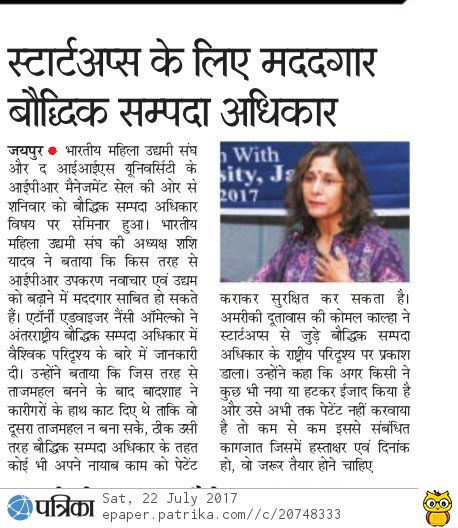 स्टार्टअप्स के लिए मददगार बौद्धिक सम्पदा अधिकार

जयपुर ● भारतीय महिला उद्यमी संघ और द आईआईएस यूनिवर्सिटी के आईपीआर मैनेजमेंट सेल की ओर से शनिवार को बौद्धिक सम्पदा अधिकार विषय पर सेमिनार हुआ। भारतीय महिला उद्यमी संघ की अध्यक्ष शशि यादव ने बताया कि किस तरह से आईपीआर उपकरण नवाचार एवं उद्यम को बढ़ाने में मददगार साबित हो सकते हैं। एटॉर्नी एडवाइजर नैंसी ऑमेल्को ने अंतरराष्ट्रीय बौद्धिक सम्पदा अधिकार में वैश्विक परिदृश्य के बारे में जानकारी दी। उन्होंने बताया कि जिस तरह से ताजमहल बनने के बाद बादशाह ने कारीगरों के हाथ काट दिए थे ताकि वो दूसरा ताजमहल न बना सकें, ठीक उसी तरह बौद्धिक सम्पदा अधिकार के तहत कोई भी अपने नायाब काम को पेटेंट

n With
sity, Ja
2017

कराकर सुरक्षित कर सकता है। अमरीकी दूतावास की कोमल काल्हा ने स्टार्टअप्स से जुड़े बौद्धिक सम्पदा अधिकार के राष्ट्रीय परिदृश्य पर प्रकाश डाला। उन्होंने कहा कि अगर किसी ने कुछ भी नया या हटकर ईजाद किया है और उसे अभी तक पेटेंट नहीं करवाया है तो कम से कम इससे संबंधित कागजात जिसमें हस्ताक्षर एवं दिनांक हो, वो जरूर तैयार होने चाहिए

पत्रिका Sat, 22 July 2017
epaper.patrika.com//c/20748333